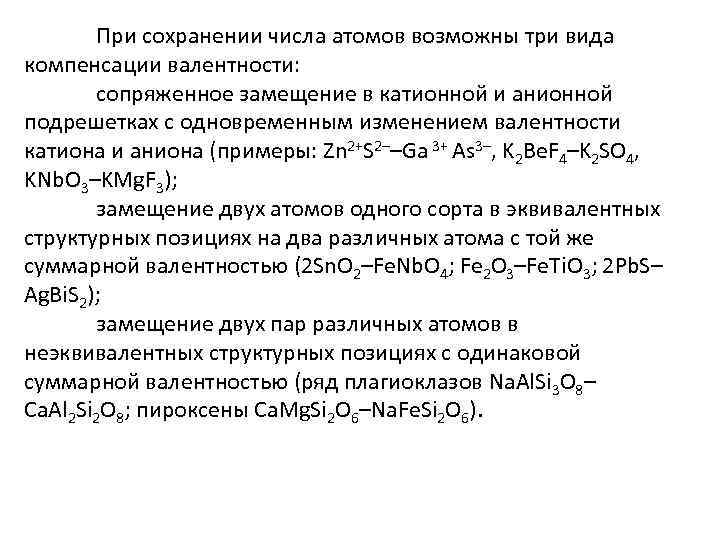 При сохранении числа атомов возможны три вида компенсации валентности:

сопряженное замещение в катионной и анионной подрешетках с одновременным изменением валентности катиона и аниона (примеры: $Zn^{2+}S^{2-}$–$Ga^{3+}As^{3-}$, $K_2BeF_4$–$K_2SO_4$, $KNbO_3$–$KMgF_3$);

замещение двух атомов одного сорта в эквивалентных структурных позициях на два различных атома с той же суммарной валентностью ($2SnO_2$–$FeNbO_4$; $Fe_2O_3$–$FeTiO_3$; $2PbS$–$AgBiS_2$);

замещение двух пар различных атомов в неэквивалентных структурных позициях с одинаковой суммарной валентностью (ряд плагиоклазов $NaAlSi_3O_8$–$CaAl_2Si_2O_8$; пироксены $CaMgSi_2O_6$–$NaFeSi_2O_6$).